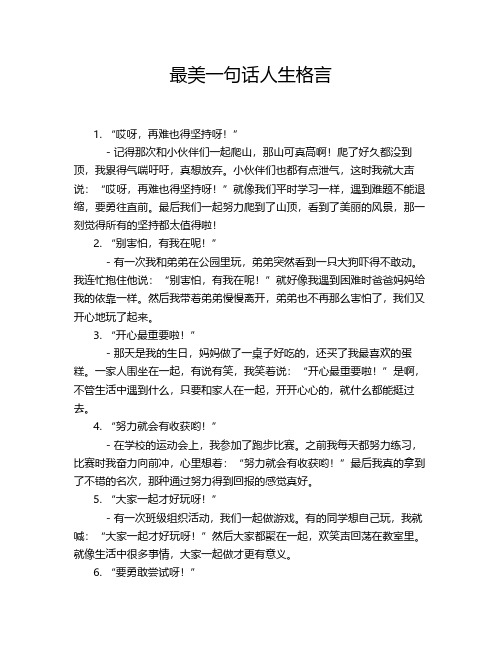 最美一句话人生格言

1. “哎呀，再难也得坚持呀！”

- 记得那次和小伙伴们一起爬山，那山可真高啊！爬了好久都没到顶，我累得气喘吁吁，真想放弃。小伙伴们也都有点泄气，这时我就大声说：“哎呀，再难也得坚持呀！”就像我们平时学习一样，遇到难题不能退缩，要勇往直前。最后我们一起努力爬到了山顶，看到了美丽的风景，那一刻觉得所有的坚持都太值得啦！

2. “别害怕，有我在呢！”

- 有一次我和弟弟在公园里玩，弟弟突然看到一只大狗吓得不敢动。我连忙抱住他说：“别害怕，有我在呢！”就好像我遇到困难时爸爸妈妈给我的依靠一样。然后我带着弟弟慢慢离开，弟弟也不再那么害怕了，我们又开心地玩了起来。

3. “开心最重要啦！”

- 那天是我的生日，妈妈做了一桌子好吃的，还买了我最喜欢的蛋糕。一家人围坐在一起，有说有笑，我笑着说：“开心最重要啦！”是啊，不管生活中遇到什么，只要和家人在一起，开开心心的，就什么都能挺过去。

4. “努力就会有收获哟！”

- 在学校的运动会上，我参加了跑步比赛。之前我每天都努力练习，比赛时我奋力向前冲，心里想着：“努力就会有收获哟！”最后我真的拿到了不错的名次，那种通过努力得到回报的感觉真好。

5. “大家一起才好玩呀！”

- 有一次班级组织活动，我们一起做游戏。有的同学想自己玩，我就喊：“大家一起才好玩呀！”然后大家都聚在一起，欢笑声回荡在教室里。就像生活中很多事情，大家一起做才更有意义。

6. “要勇敢尝试呀！”